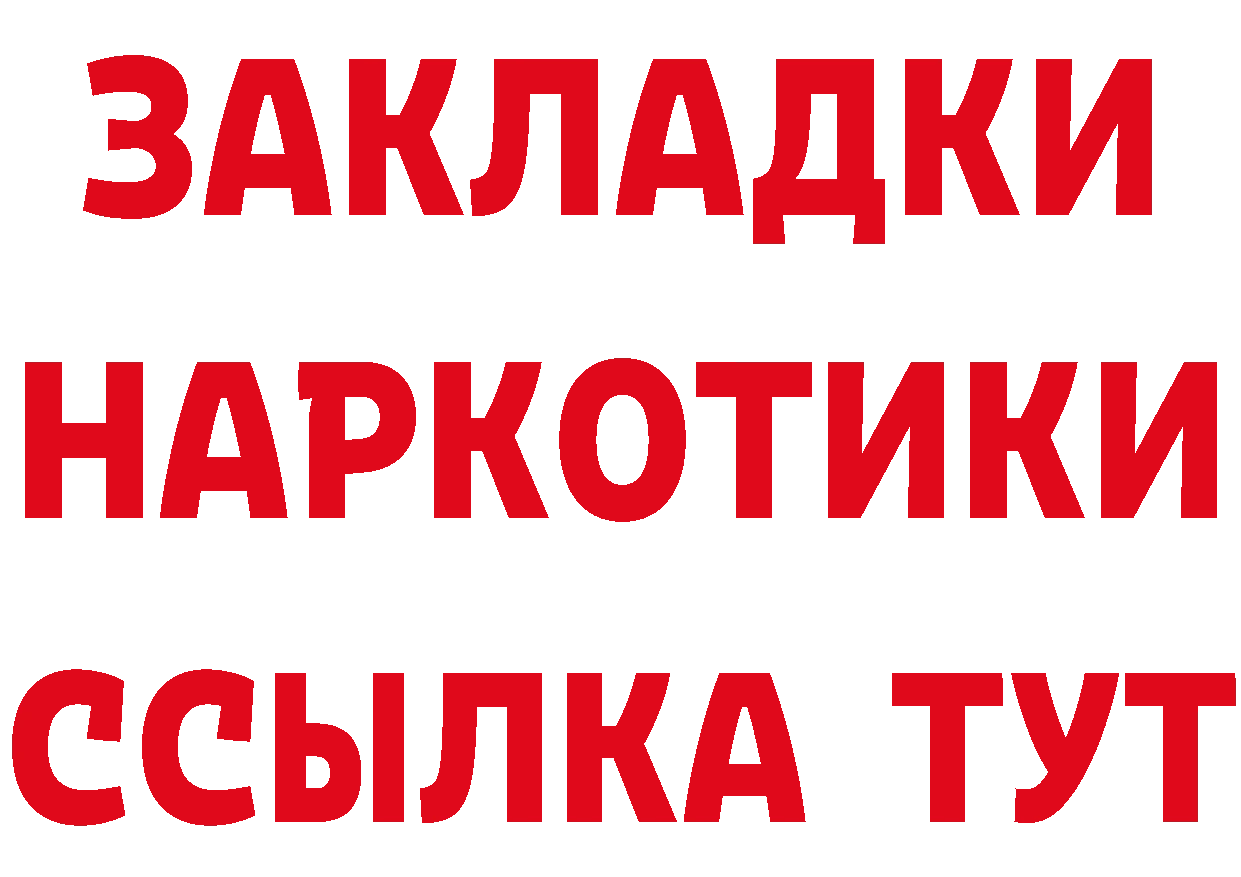 ЗАКЛАДКИ НАРКОТИКИ ССЫЛКА ТУТ